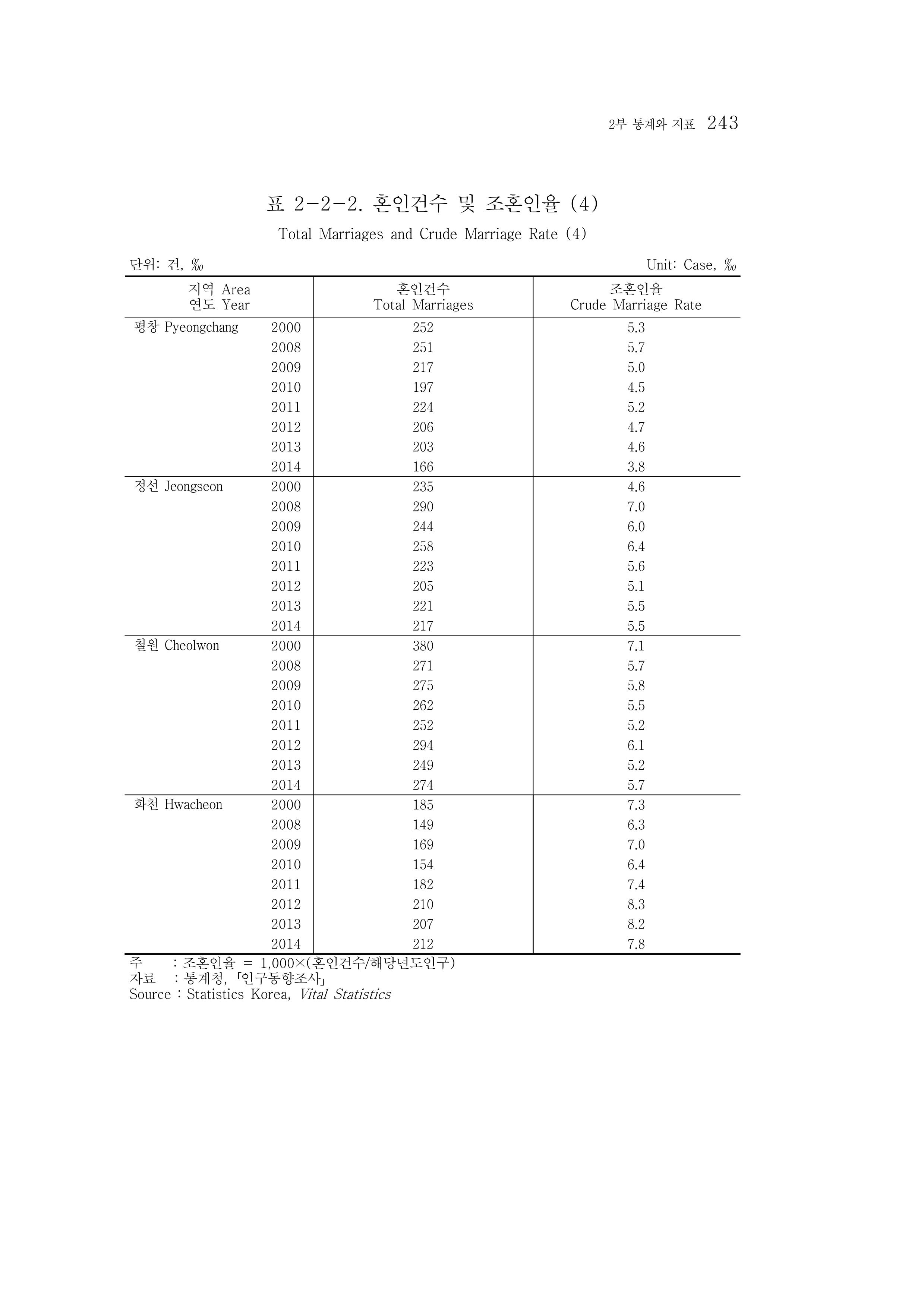 2부 통계와 지표 243

표 2-2-2. 혼인건수 및 조혼인율 (4)

Total Marriages and Crude Marriage Rate (4)

단위: 건, ‰

Unit: Case, ‰

| 지역 Area 연도 Year | | 혼인건수 Total Marriages | 조혼인율 Crude Marriage Rate |
|---|---|---|---|
| 평창 Pyeongchang | 2000 | 252 | 5.3 |
| | 2008 | 251 | 5.7 |
| | 2009 | 217 | 5.0 |
| | 2010 | 197 | 4.5 |
| | 2011 | 224 | 5.2 |
| | 2012 | 206 | 4.7 |
| | 2013 | 203 | 4.6 |
| | 2014 | 166 | 3.8 |
| 정선 Jeongseon | 2000 | 235 | 4.6 |
| | 2008 | 290 | 7.0 |
| | 2009 | 244 | 6.0 |
| | 2010 | 258 | 6.4 |
| | 2011 | 223 | 5.6 |
| | 2012 | 205 | 5.1 |
| | 2013 | 221 | 5.5 |
| | 2014 | 217 | 5.5 |
| 철원 Cheolwon | 2000 | 380 | 7.1 |
| | 2008 | 271 | 5.7 |
| | 2009 | 275 | 5.8 |
| | 2010 | 262 | 5.5 |
| | 2011 | 252 | 5.2 |
| | 2012 | 294 | 6.1 |
| | 2013 | 249 | 5.2 |
| | 2014 | 274 | 5.7 |
| 화천 Hwacheon | 2000 | 185 | 7.3 |
| | 2008 | 149 | 6.3 |
| | 2009 | 169 | 7.0 |
| | 2010 | 154 | 6.4 |
| | 2011 | 182 | 7.4 |
| | 2012 | 210 | 8.3 |
| | 2013 | 207 | 8.2 |
| | 2014 | 212 | 7.8 |

주 : 조혼인율 = 1,000×(혼인건수/해당년도인구)
자료 : 통계청, 「인구동향조사」
Source : Statistics Korea, Vital Statistics